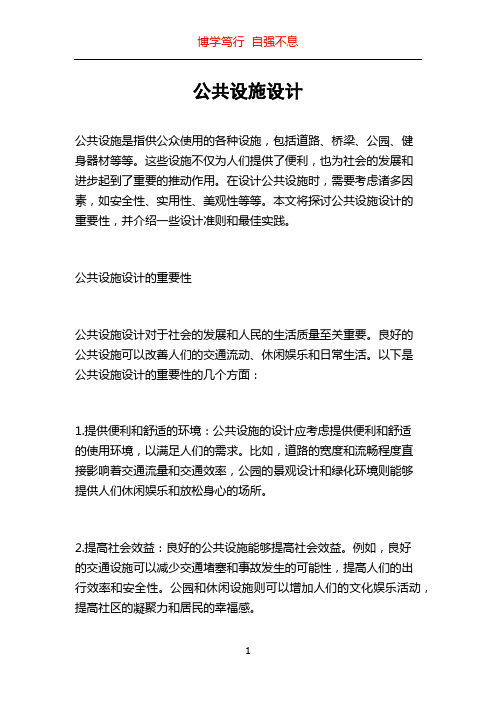 博学笃行 自强不息

公共设施设计

公共设施是指供公众使用的各种设施，包括道路、桥梁、公园、健身器材等等。这些设施不仅为人们提供了便利，也为社会的发展和进步起到了重要的推动作用。在设计公共设施时，需要考虑诸多因素，如安全性、实用性、美观性等等。本文将探讨公共设施设计的重要性，并介绍一些设计准则和最佳实践。

公共设施设计的重要性

公共设施设计对于社会的发展和人民的生活质量至关重要。良好的公共设施可以改善人们的交通流动、休闲娱乐和日常生活。以下是公共设施设计的重要性的几个方面：

1.提供便利和舒适的环境：公共设施的设计应考虑提供便利和舒适的使用环境，以满足人们的需求。比如，道路的宽度和流畅程度直接影响着交通流量和交通效率，公园的景观设计和绿化环境则能够提供人们休闲娱乐和放松身心的场所。

2.提高社会效益：良好的公共设施能够提高社会效益。例如，良好的交通设施可以减少交通堵塞和事故发生的可能性，提高人们的出行效率和安全性。公园和休闲设施则可以增加人们的文化娱乐活动，提高社区的凝聚力和居民的幸福感。

1